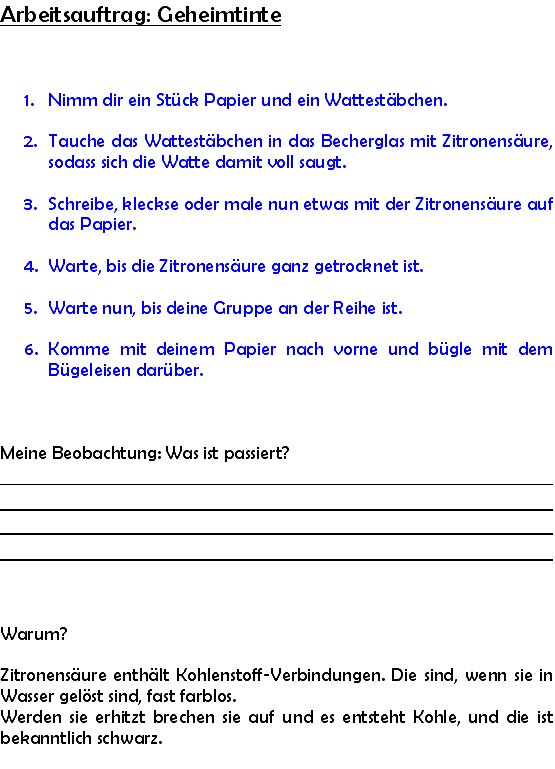 Arbeitsauftrag: Geheimtinte

1. Nimm dir ein Stück Papier und ein Wattestäbchen.

2. Tauche das Wattestäbchen in das Becherglas mit Zitronensäure, sodass sich die Watte damit voll saugt.

3. Schreibe, kleckse oder male nun etwas mit der Zitronensäure auf das Papier.

4. Warte, bis die Zitronensäure ganz getrocknet ist.

5. Warte nun, bis deine Gruppe an der Reihe ist.

6. Komme mit deinem Papier nach vorne und bügle mit dem Bügeleisen darüber.

Meine Beobachtung: Was ist passiert?

Warum?

Zitronensäure enthält Kohlenstoff-Verbindungen. Die sind, wenn sie in Wasser gelöst sind, fast farblos.
Werden sie erhitzt brechen sie auf und es entsteht Kohle, und die ist bekanntlich schwarz.